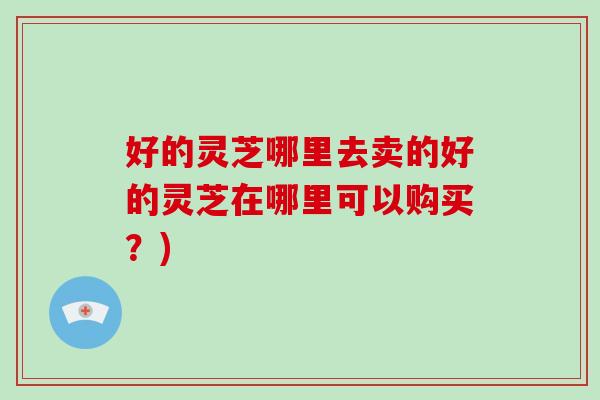 好的灵芝哪里去卖的好的灵芝在哪里可以购买？）